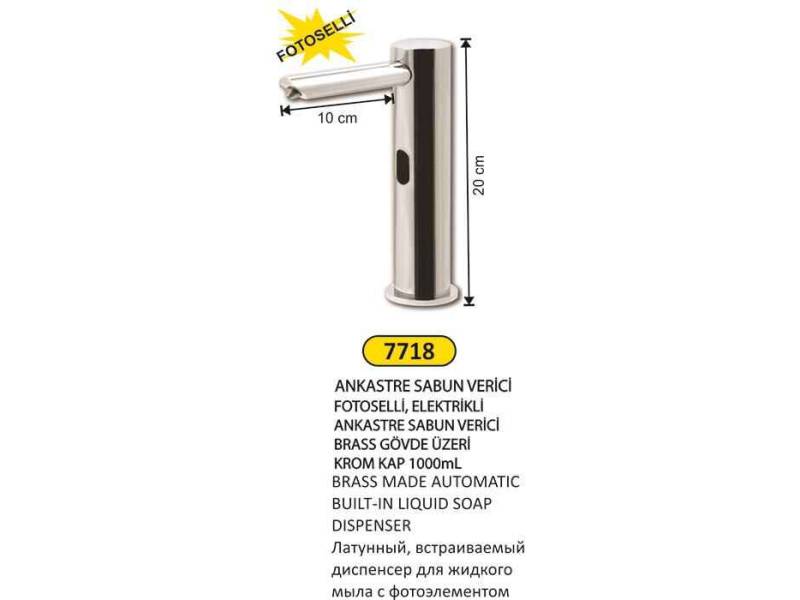 FOTOSELLİ

10 cm

20 cm

7718

ANKASTRE SABUN VERİCİ
FOTOSELLİ, ELEKTRİKLİ
ANKASTRE SABUN VERİCİ
BRASS GÖVDE ÜZERİ
KROM KAP 1000mL
BRASS MADE AUTOMATIC
BUILT-IN LIQUID SOAP
DISPENSER
Латунный, встраиваемый диспенсер для жидкого мыла с фотоэлементом